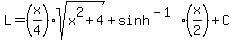 $L=\left(\frac{x}{4}\right)\cdot\sqrt{x^2+4}+\sinh^{-1}\cdot\left(\frac{x}{2}\right)+C$